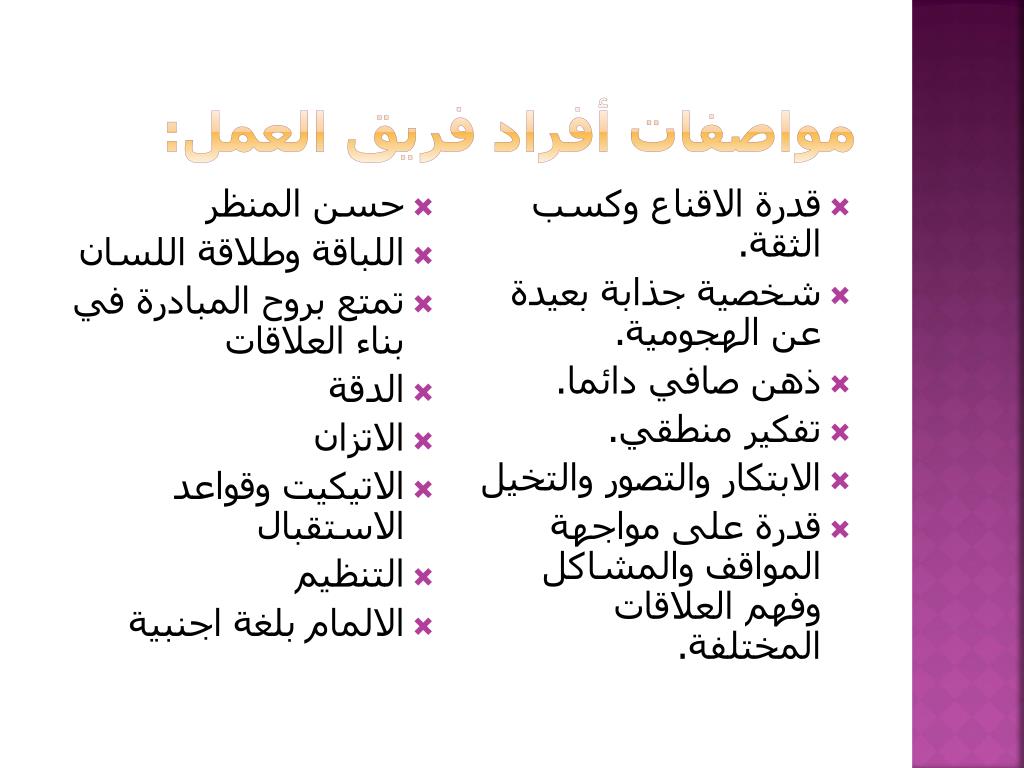 مواصفات أفراد فريق العمل:

قدرة الاقناع وكسب الثقة.
شخصية جذابة بعيدة عن الهجومية.
ذهن صافي دائما.
تفكير منطقي.
الابتكار والتصور والتخيل
قدرة على مواجهة المواقف والمشاكل وفهم العلاقات المختلفة.

حسن المنظر
اللباقة وطلاقة اللسان
تمتع بروح المبادرة في بناء العلاقات
الدقة
الاتزان
الاتيكيت وقواعد الاستقبال
التنظيم
الالمام بلغة اجنبية